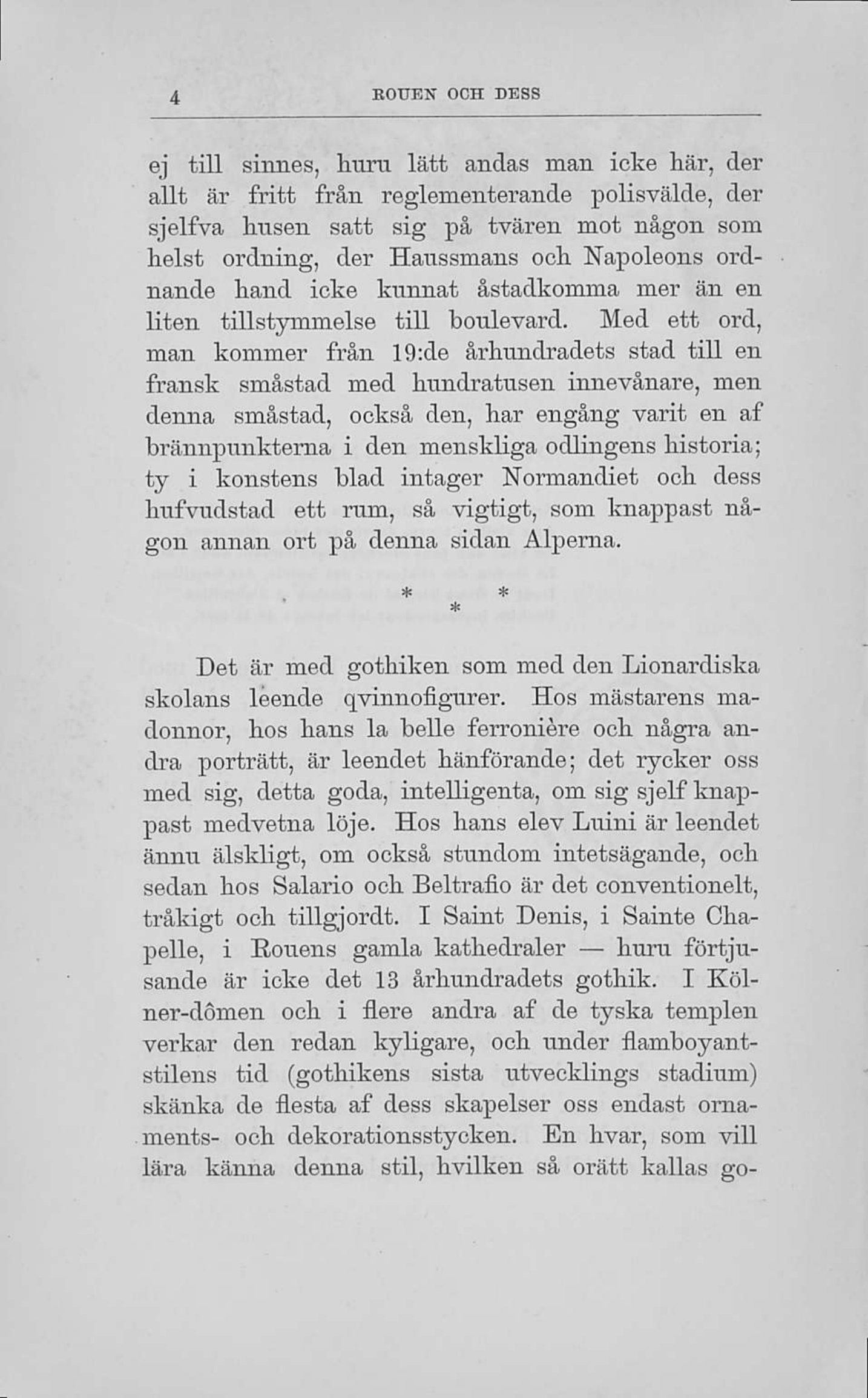 4 ROUEN OCH DESS

ej till sinnes, huru lätt andas man icke här, der allt är fritt från reglementerande polisvälde, der sjelfva husen satt sig på tvären mot någon som helst ordning, der Haussmans och Napoleons ordnande hand icke kunnat åstadkomma mer än en liten tillstymmelse till boulevard. Med ett ord, man kommer från 19:de århundradets stad till en fransk småstad med hundratusen innevånare, men denna småstad, också den, har engång varit en af brännpunkterna i den menskliga odlingens historia; ty i konstens blad intager Normandiet och dess hufvudstad ett rum, så vigtigt, som knappast någon annan ort på denna sidan Alperna.

* * *

Det är med gothiken som med den Lionardiska skolans leende qvinnofigurer. Hos mästarens madonnor, hos hans la belle ferronière och några andra porträtt, är leendet hänförande; det rycker oss med sig, detta goda, intelligenta, om sig sjelf knappast medvetna löje. Hos hans elev Luini är leendet ännu älskligt, om också stundom intetsägande, och sedan hos Salario och Beltrafio är det conventionelt, tråkigt och tillgjordt. I Saint Denis, i Sainte Chapelle, i Rouens gamla kathedraler — huru förtjusande är icke det 13 århundradets gothik. I Kölner-dômen och i flere andra af de tyska templen verkar den redan kyligare, och under flamboyantstilens tid (gothikens sista utvecklings stadium) skänka de flesta af dess skapelser oss endast ornaments- och dekorationsstycken. En hvar, som vill lära känna denna stil, hvilken så orätt kallas go-